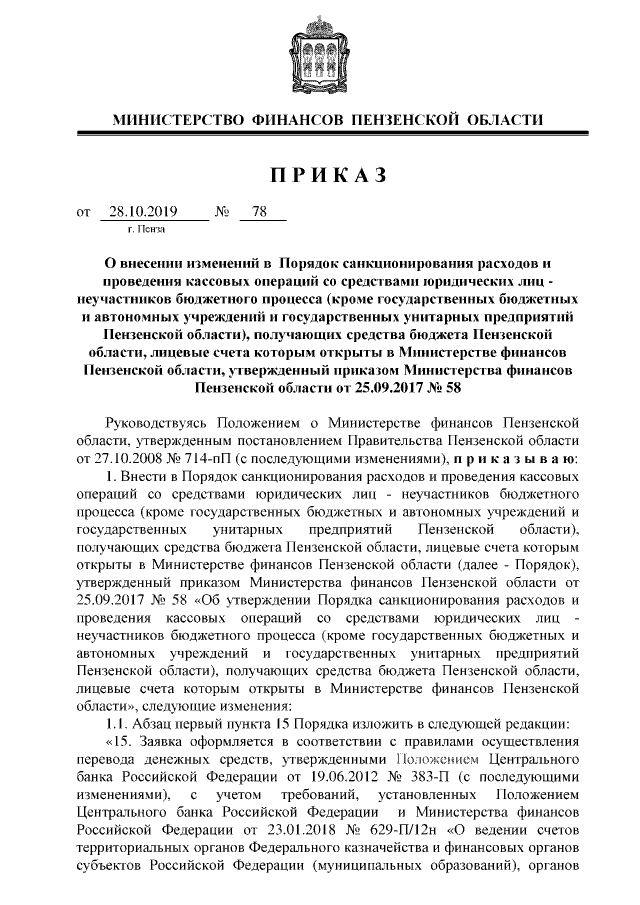 МИНИСТЕРСТВО ФИНАНСОВ ПЕНЗЕНСКОЙ ОБЛАСТИ

ПРИКАЗ

от 28.10.2019 № 78

г. Пенза

О внесении изменений в Порядок санкционирования расходов и проведения кассовых операций со средствами юридических лиц - неучастников бюджетного процесса (кроме государственных бюджетных и автономных учреждений и государственных унитарных предприятий Пензенской области), получающих средства бюджета Пензенской области, лицевые счета которым открыты в Министерстве финансов Пензенской области, утвержденный приказом Министерства финансов Пензенской области от 25.09.2017 № 58

Руководствуясь Положением о Министерстве финансов Пензенской области, утвержденным постановлением Правительства Пензенской области от 27.10.2008 № 714-пП (с последующими изменениями), приказываю:

1. Внести в Порядок санкционирования расходов и проведения кассовых операций со средствами юридических лиц - неучастников бюджетного процесса (кроме государственных бюджетных и автономных учреждений и государственных унитарных предприятий Пензенской области), получающих средства бюджета Пензенской области, лицевые счета которым открыты в Министерстве финансов Пензенской области (далее - Порядок), утвержденный приказом Министерства финансов Пензенской области от 25.09.2017 № 58 «Об утверждении Порядка санкционирования расходов и проведения кассовых операций со средствами юридических лиц - неучастников бюджетного процесса (кроме государственных бюджетных и автономных учреждений и государственных унитарных предприятий Пензенской области), получающих средства бюджета Пензенской области, лицевые счета которым открыты в Министерстве финансов Пензенской области», следующие изменения:

1.1. Абзац первый пункта 15 Порядка изложить в следующей редакции:

«15. Заявка оформляется в соответствии с правилами осуществления перевода денежных средств, утвержденными Положением Центрального банка Российской Федерации от 19.06.2012 № 383-П (с последующими изменениями), с учетом требований, установленных Положением Центрального банка Российской Федерации и Министерства финансов Российской Федерации от 23.01.2018 № 629-П/12н «О ведении счетов территориальных органов Федерального казначейства и финансовых органов субъектов Российской Федерации (муниципальных образований), органов